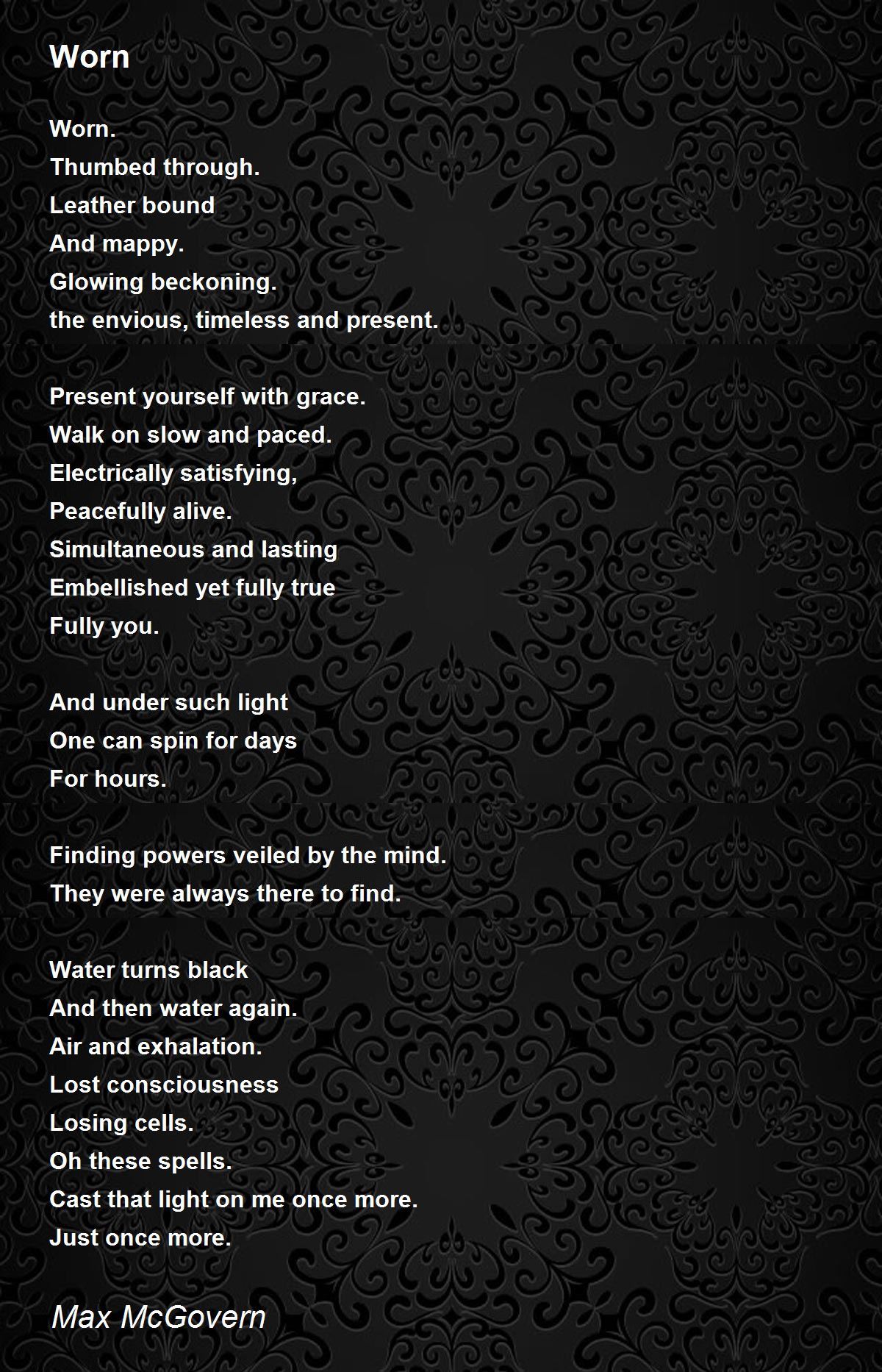 Worn

Worn.
Thumbed through.
Leather bound
And mappy.
Glowing beckoning.
the envious, timeless and present.

Present yourself with grace.
Walk on slow and paced.
Electrically satisfying,
Peacefully alive.
Simultaneous and lasting
Embellished yet fully true
Fully you.

And under such light
One can spin for days
For hours.

Finding powers veiled by the mind.
They were always there to find.

Water turns black
And then water again.
Air and exhalation.
Lost consciousness
Losing cells.
Oh these spells.
Cast that light on me once more.
Just once more.

Max McGovern